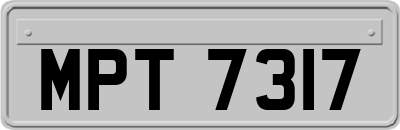 MPT 7317